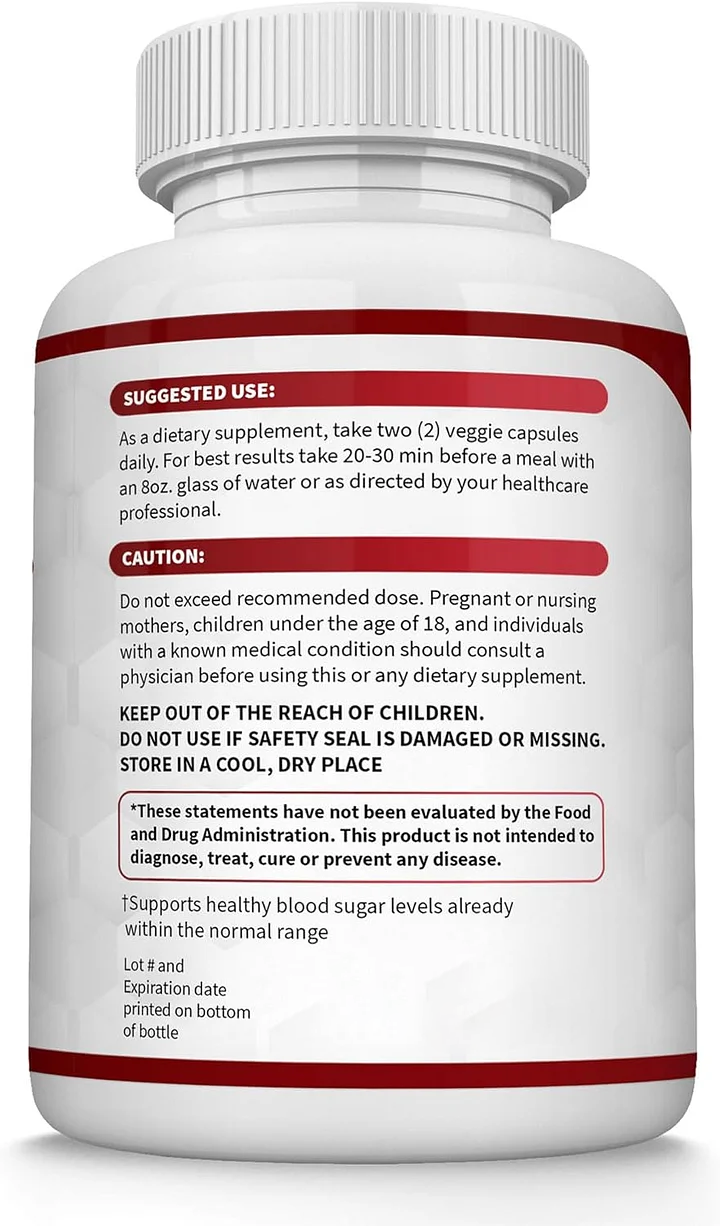 SUGGESTED USE:

As a dietary supplement, take two (2) veggie capsules daily. For best results take 20-30 min before a meal with an 8oz. glass of water or as directed by your healthcare professional.

CAUTION:

Do not exceed recommended dose. Pregnant or nursing mothers, children under the age of 18, and individuals with a known medical condition should consult a physician before using this or any dietary supplement.

KEEP OUT OF THE REACH OF CHILDREN.
DO NOT USE IF SAFETY SEAL IS DAMAGED OR MISSING.
STORE IN A COOL, DRY PLACE

*These statements have not been evaluated by the Food and Drug Administration. This product is not intended to diagnose, treat, cure or prevent any disease.

†Supports healthy blood sugar levels already within the normal range

Lot # and Expiration date printed on bottom of bottle